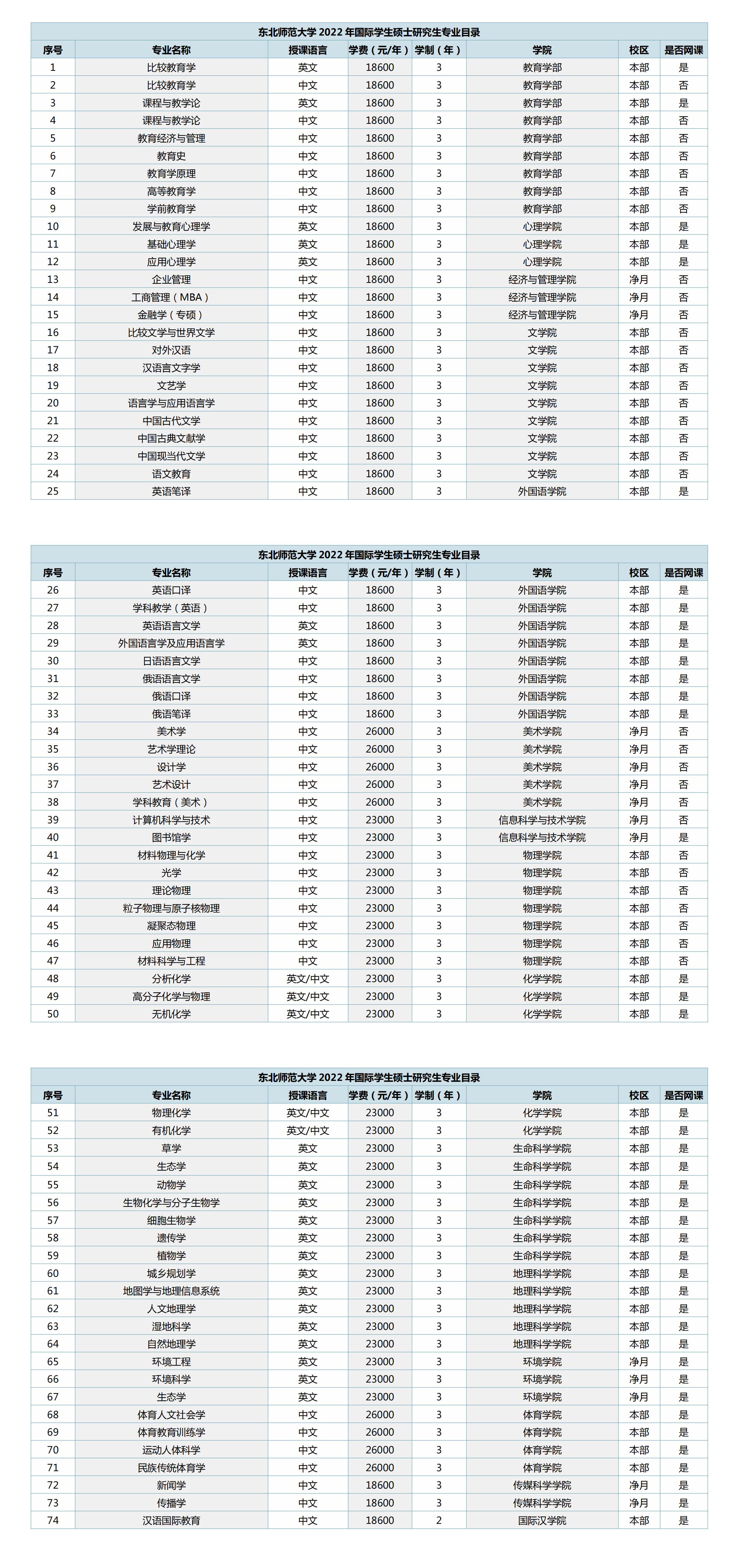 东北师范大学 2022 年国际学生硕士研究生专业目录

| 序号 | 专业名称 | 授课语言 | 学费（元/年） | 学制（年） | 学院 | 校区 | 是否网课 |
|---|---|---|---|---|---|---|---|
| 1 | 比较教育学 | 英文 | 18600 | 3 | 教育学部 | 本部 | 是 |
| 2 | 比较教育学 | 中文 | 18600 | 3 | 教育学部 | 本部 | 否 |
| 3 | 课程与教学论 | 英文 | 18600 | 3 | 教育学部 | 本部 | 是 |
| 4 | 课程与教学论 | 中文 | 18600 | 3 | 教育学部 | 本部 | 否 |
| 5 | 教育经济与管理 | 中文 | 18600 | 3 | 教育学部 | 本部 | 否 |
| 6 | 教育史 | 中文 | 18600 | 3 | 教育学部 | 本部 | 否 |
| 7 | 教育学原理 | 中文 | 18600 | 3 | 教育学部 | 本部 | 否 |
| 8 | 高等教育学 | 中文 | 18600 | 3 | 教育学部 | 本部 | 否 |
| 9 | 学前教育学 | 中文 | 18600 | 3 | 教育学部 | 本部 | 否 |
| 10 | 发展与教育心理学 | 英文 | 18600 | 3 | 心理学院 | 本部 | 是 |
| 11 | 基础心理学 | 英文 | 18600 | 3 | 心理学院 | 本部 | 是 |
| 12 | 应用心理学 | 英文 | 18600 | 3 | 心理学院 | 本部 | 是 |
| 13 | 企业管理 | 中文 | 18600 | 3 | 经济与管理学院 | 净月 | 否 |
| 14 | 工商管理（MBA） | 中文 | 18600 | 3 | 经济与管理学院 | 净月 | 否 |
| 15 | 金融学（专硕） | 中文 | 18600 | 3 | 经济与管理学院 | 净月 | 否 |
| 16 | 比较文学与世界文学 | 中文 | 18600 | 3 | 文学院 | 本部 | 否 |
| 17 | 对外汉语 | 中文 | 18600 | 3 | 文学院 | 本部 | 否 |
| 18 | 汉语言文字学 | 中文 | 18600 | 3 | 文学院 | 本部 | 否 |
| 19 | 文艺学 | 中文 | 18600 | 3 | 文学院 | 本部 | 否 |
| 20 | 语言学与应用语言学 | 中文 | 18600 | 3 | 文学院 | 本部 | 否 |
| 21 | 中国古代文学 | 中文 | 18600 | 3 | 文学院 | 本部 | 否 |
| 22 | 中国古典文献学 | 中文 | 18600 | 3 | 文学院 | 本部 | 否 |
| 23 | 中国现当代文学 | 中文 | 18600 | 3 | 文学院 | 本部 | 否 |
| 24 | 语文教育 | 中文 | 18600 | 3 | 文学院 | 本部 | 否 |
| 25 | 英语笔译 | 中文 | 18600 | 3 | 外国语学院 | 本部 | 是 |

东北师范大学 2022 年国际学生硕士研究生专业目录

| 序号 | 专业名称 | 授课语言 | 学费（元/年） | 学制（年） | 学院 | 校区 | 是否网课 |
|---|---|---|---|---|---|---|---|
| 26 | 英语口译 | 中文 | 18600 | 3 | 外国语学院 | 本部 | 是 |
| 27 | 学科教学（英语） | 中文 | 18600 | 3 | 外国语学院 | 本部 | 是 |
| 28 | 英语语言文学 | 英文 | 18600 | 3 | 外国语学院 | 本部 | 是 |
| 29 | 外国语言学及应用语言学 | 英文 | 18600 | 3 | 外国语学院 | 本部 | 是 |
| 30 | 日语语言文学 | 中文 | 18600 | 3 | 外国语学院 | 本部 | 是 |
| 31 | 俄语语言文学 | 中文 | 18600 | 3 | 外国语学院 | 本部 | 是 |
| 32 | 俄语口译 | 中文 | 18600 | 3 | 外国语学院 | 本部 | 是 |
| 33 | 俄语笔译 | 中文 | 18600 | 3 | 外国语学院 | 本部 | 是 |
| 34 | 美术学 | 中文 | 26000 | 3 | 美术学院 | 净月 | 否 |
| 35 | 艺术学理论 | 中文 | 26000 | 3 | 美术学院 | 净月 | 否 |
| 36 | 设计学 | 中文 | 26000 | 3 | 美术学院 | 净月 | 否 |
| 37 | 艺术设计 | 中文 | 26000 | 3 | 美术学院 | 净月 | 否 |
| 38 | 学科教育（美术） | 中文 | 26000 | 3 | 美术学院 | 净月 | 否 |
| 39 | 计算机科学与技术 | 中文 | 23000 | 3 | 信息科学与技术学院 | 净月 | 否 |
| 40 | 图书馆学 | 中文 | 23000 | 3 | 信息科学与技术学院 | 净月 | 是 |
| 41 | 材料物理与化学 | 中文 | 23000 | 3 | 物理学院 | 本部 | 否 |
| 42 | 光学 | 中文 | 23000 | 3 | 物理学院 | 本部 | 否 |
| 43 | 理论物理 | 中文 | 23000 | 3 | 物理学院 | 本部 | 否 |
| 44 | 粒子物理与原子核物理 | 中文 | 23000 | 3 | 物理学院 | 本部 | 否 |
| 45 | 凝聚态物理 | 中文 | 23000 | 3 | 物理学院 | 本部 | 否 |
| 46 | 应用物理 | 中文 | 23000 | 3 | 物理学院 | 本部 | 否 |
| 47 | 材料科学与工程 | 中文 | 23000 | 3 | 物理学院 | 本部 | 否 |
| 48 | 分析化学 | 英文/中文 | 23000 | 3 | 化学学院 | 本部 | 是 |
| 49 | 高分子化学与物理 | 英文/中文 | 23000 | 3 | 化学学院 | 本部 | 是 |
| 50 | 无机化学 | 英文/中文 | 23000 | 3 | 化学学院 | 本部 | 是 |

东北师范大学 2022 年国际学生硕士研究生专业目录

| 序号 | 专业名称 | 授课语言 | 学费（元/年） | 学制（年） | 学院 | 校区 | 是否网课 |
|---|---|---|---|---|---|---|---|
| 51 | 物理化学 | 英文/中文 | 23000 | 3 | 化学学院 | 本部 | 是 |
| 52 | 有机化学 | 英文/中文 | 23000 | 3 | 化学学院 | 本部 | 是 |
| 53 | 草学 | 英文 | 23000 | 3 | 生命科学学院 | 本部 | 是 |
| 54 | 生态学 | 英文 | 23000 | 3 | 生命科学学院 | 本部 | 是 |
| 55 | 动物学 | 英文 | 23000 | 3 | 生命科学学院 | 本部 | 是 |
| 56 | 生物化学与分子生物学 | 英文 | 23000 | 3 | 生命科学学院 | 本部 | 是 |
| 57 | 细胞生物学 | 英文 | 23000 | 3 | 生命科学学院 | 本部 | 是 |
| 58 | 遗传学 | 英文 | 23000 | 3 | 生命科学学院 | 本部 | 是 |
| 59 | 植物学 | 英文 | 23000 | 3 | 生命科学学院 | 本部 | 是 |
| 60 | 城乡规划学 | 英文 | 23000 | 3 | 地理科学学院 | 本部 | 是 |
| 61 | 地图学与地理信息系统 | 英文 | 23000 | 3 | 地理科学学院 | 本部 | 是 |
| 62 | 人文地理学 | 英文 | 23000 | 3 | 地理科学学院 | 本部 | 是 |
| 63 | 湿地科学 | 英文 | 23000 | 3 | 地理科学学院 | 本部 | 是 |
| 64 | 自然地理学 | 英文 | 23000 | 3 | 地理科学学院 | 本部 | 是 |
| 65 | 环境工程 | 英文 | 23000 | 3 | 环境学院 | 净月 | 是 |
| 66 | 环境科学 | 英文 | 23000 | 3 | 环境学院 | 净月 | 是 |
| 67 | 生态学 | 英文 | 23000 | 3 | 环境学院 | 净月 | 是 |
| 68 | 体育人文社会学 | 中文 | 26000 | 3 | 体育学院 | 本部 | 是 |
| 69 | 体育教育训练学 | 中文 | 26000 | 3 | 体育学院 | 本部 | 是 |
| 70 | 运动人体科学 | 中文 | 26000 | 3 | 体育学院 | 本部 | 是 |
| 71 | 民族传统体育学 | 中文 | 26000 | 3 | 体育学院 | 本部 | 是 |
| 72 | 新闻学 | 中文 | 18600 | 3 | 传媒科学学院 | 净月 | 是 |
| 73 | 传播学 | 中文 | 18600 | 3 | 传媒科学学院 | 净月 | 是 |
| 74 | 汉语国际教育 | 中文 | 18600 | 2 | 国际汉学院 | 本部 | 是 |